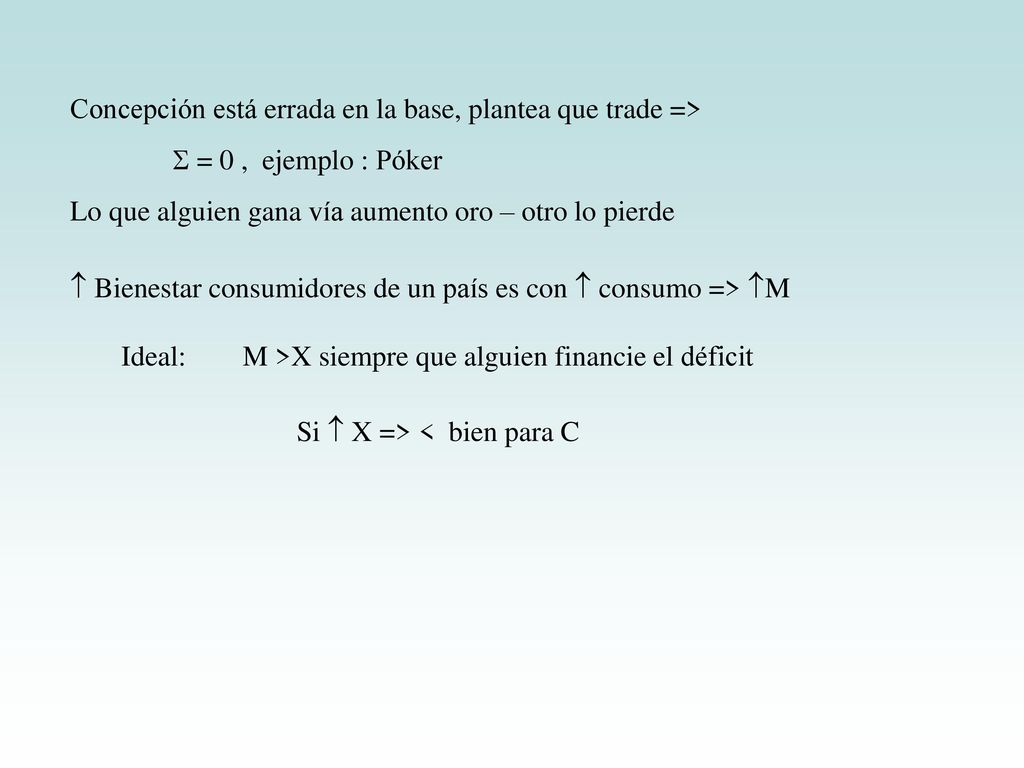 Concepción está errada en la base, plantea que trade =>

$\Sigma = 0$ , ejemplo : Póker

Lo que alguien gana vía aumento oro – otro lo pierde

$\uparrow$ Bienestar consumidores de un país es con $\uparrow$ consumo => $\uparrow$M

Ideal: M >X siempre que alguien financie el déficit

Si $\uparrow$ X => < bien para C